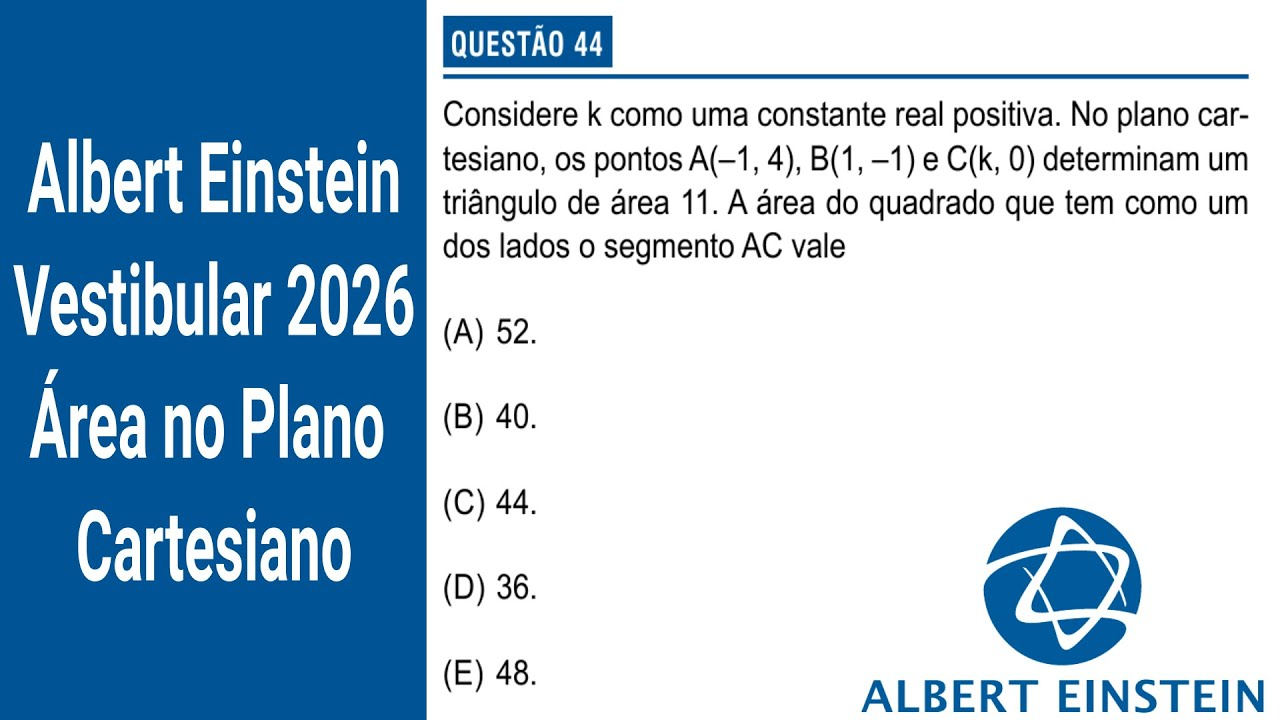 Albert Einstein Vestibular 2026 Área no Plano Cartesiano

QUESTÃO 44

Considere k como uma constante real positiva. No plano cartesiano, os pontos A(–1, 4), B(1, –1) e C(k, 0) determinam um triângulo de área 11. A área do quadrado que tem como um dos lados o segmento AC vale

(A) 52.

(B) 40.

(C) 44.

(D) 36.

(E) 48.

ALBERT EINSTEIN